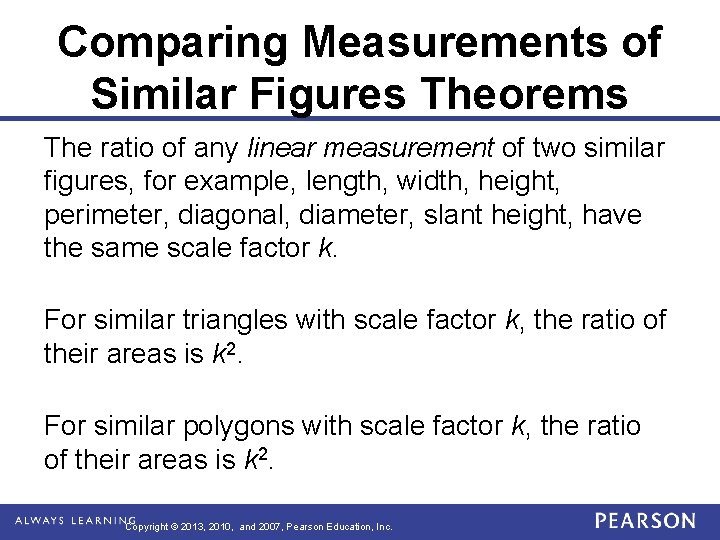 Comparing Measurements of Similar Figures Theorems

The ratio of any linear measurement of two similar figures, for example, length, width, height, perimeter, diagonal, diameter, slant height, have the same scale factor k.

For similar triangles with scale factor k, the ratio of their areas is $k^2$.

For similar polygons with scale factor k, the ratio of their areas is $k^2$.

ALWAYS LEARNING Copyright © 2013, 2010, and 2007, Pearson Education, Inc. PEARSON